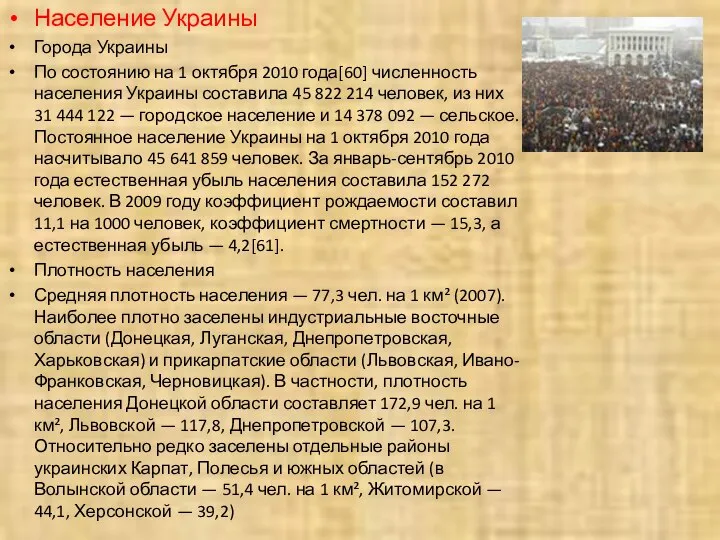 • Население Украины
• Города Украины
• По состоянию на 1 октября 2010 года[60] численность населения Украины составила 45 822 214 человек, из них 31 444 122 — городское население и 14 378 092 — сельское. Постоянное население Украины на 1 октября 2010 года насчитывало 45 641 859 человек. За январь-сентябрь 2010 года естественная убыль населения составила 152 272 человек. В 2009 году коэффициент рождаемости составил 11,1 на 1000 человек, коэффициент смертности — 15,3, а естественная убыль — 4,2[61].
• Плотность населения
• Средняя плотность населения — 77,3 чел. на 1 км² (2007). Наиболее плотно заселены индустриальные восточные области (Донецкая, Луганская, Днепропетровская, Харьковская) и прикарпатские области (Львовская, Ивано-Франковская, Черновицкая). В частности, плотность населения Донецкой области составляет 172,9 чел. на 1 км², Львовской — 117,8, Днепропетровской — 107,3. Относительно редко заселены отдельные районы украинских Карпат, Полесья и южных областей (в Волынской области — 51,4 чел. на 1 км², Житомирской — 44,1, Херсонской — 39,2)